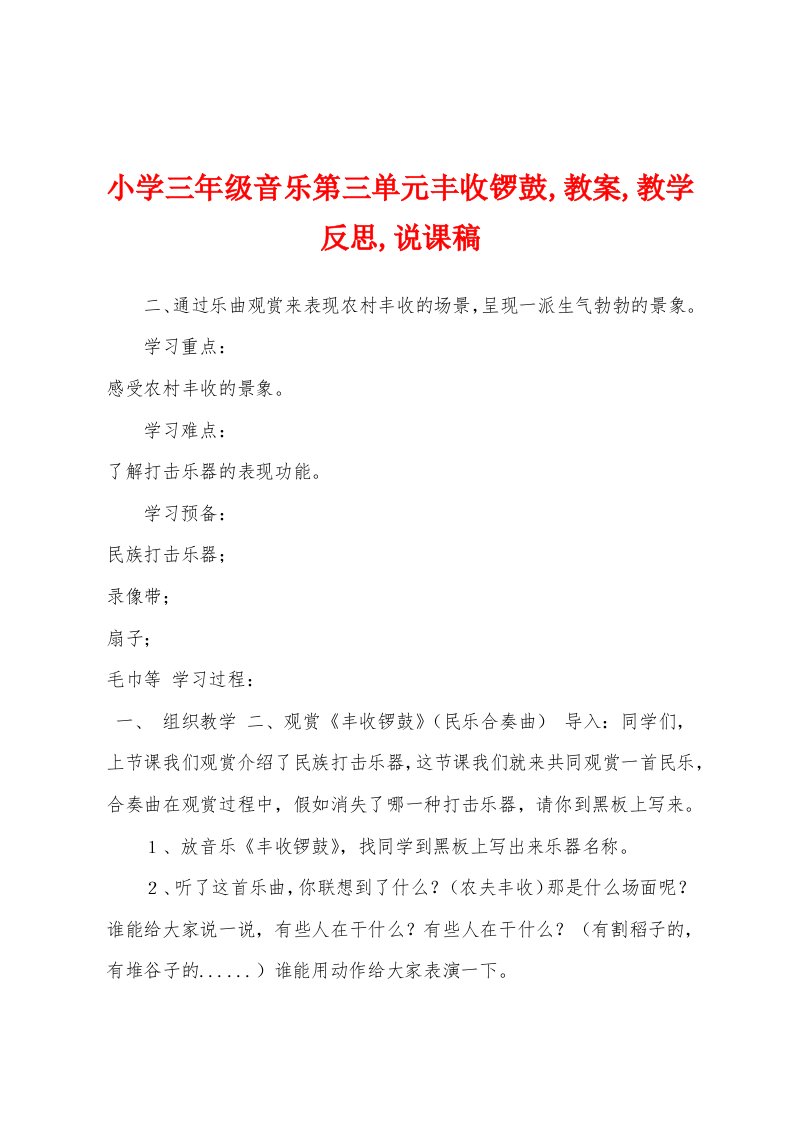 小学三年级音乐第三单元丰收锣鼓,教案,教学反思,说课稿

二、通过乐曲观赏来表现农村丰收的场景,呈现一派生气勃勃的景象。

学习重点：

感受农村丰收的景象。

学习难点：

了解打击乐器的表现功能。

学习预备：

民族打击乐器；

录像带；

扇子；

毛巾等 学习过程：

一、 组织教学 二、观赏《丰收锣鼓》（民乐合奏曲） 导入：同学们，上节课我们观赏介绍了民族打击乐器,这节课我们就来共同观赏一首民乐,合奏曲在观赏过程中，假如消失了哪一种打击乐器，请你到黑板上写来。

1、放音乐《丰收锣鼓》，找同学到黑板上写出来乐器名称。

2、听了这首乐曲,你联想到了什么?（农夫丰收)那是什么场面呢？谁能给大家说一说，有些人在干什么？有些人在干什么？（有割稻子的，有堆谷子的......）谁能用动作给大家表演一下。